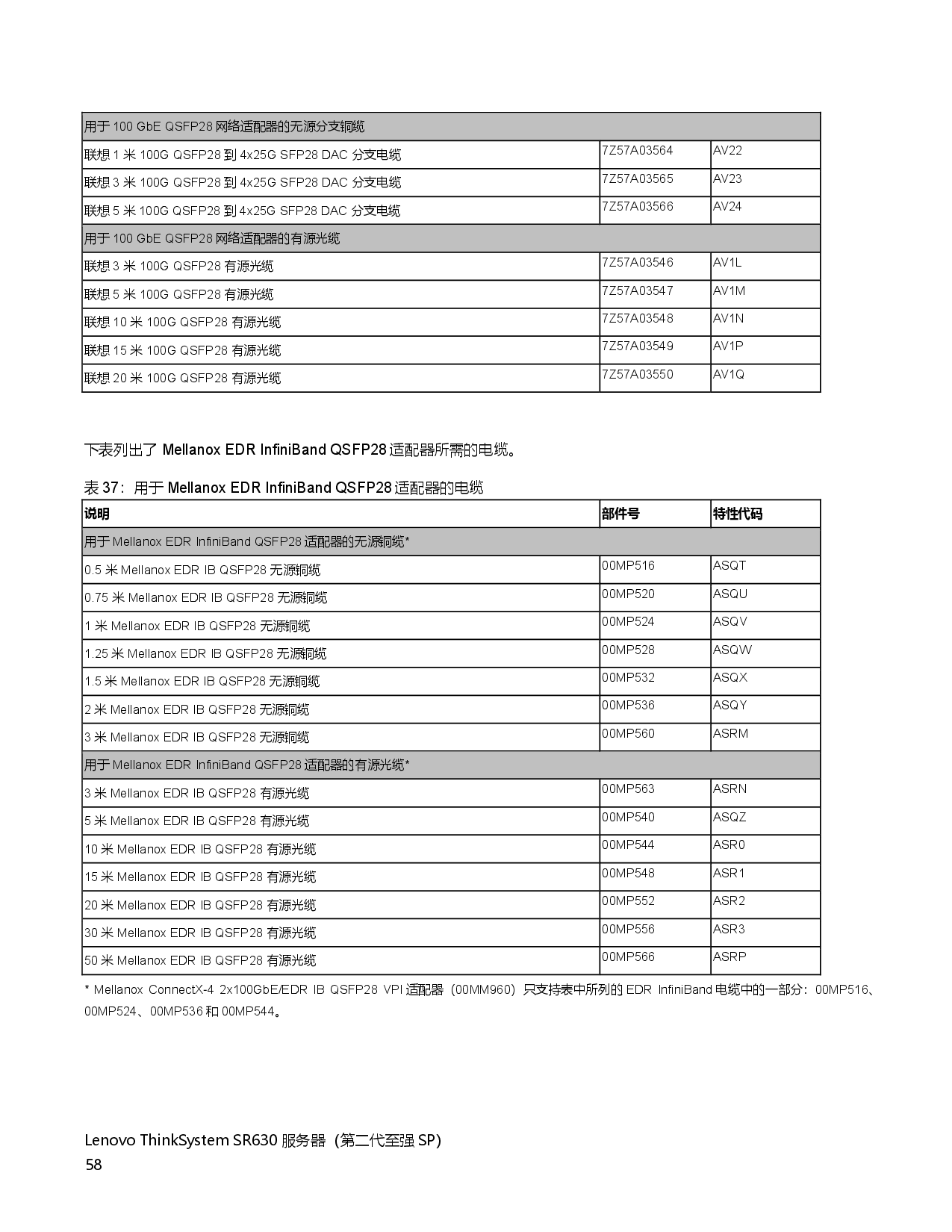 | 用于100 GbE QSFP28网络适配器的无源分支铜缆 | | |
|---|---|---|
| 联想1米100G QSFP28到4x25G SFP28 DAC分支电缆 | 7Z57A03564 | AV22 |
| 联想3米100G QSFP28到4x25G SFP28 DAC分支电缆 | 7Z57A03565 | AV23 |
| 联想5米100G QSFP28到4x25G SFP28 DAC分支电缆 | 7Z57A03566 | AV24 |
| 用于100 GbE QSFP28网络适配器的有源光缆 | | |
| 联想3米100G QSFP28有源光缆 | 7Z57A03546 | AV1L |
| 联想5米100G QSFP28有源光缆 | 7Z57A03547 | AV1M |
| 联想10米100G QSFP28有源光缆 | 7Z57A03548 | AV1N |
| 联想15米100G QSFP28有源光缆 | 7Z57A03549 | AV1P |
| 联想20米100G QSFP28有源光缆 | 7Z57A03550 | AV1Q |

下表列出了Mellanox EDR InfiniBand QSFP28适配器所需的电缆。

表37：用于Mellanox EDR InfiniBand QSFP28适配器的电缆

| 说明 | 部件号 | 特性代码 |
|---|---|---|
| 用于Mellanox EDR InfiniBand QSFP28适配器的无源铜缆* | | |
| 0.5米Mellanox EDR IB QSFP28无源铜缆 | 00MP516 | ASQT |
| 0.75米Mellanox EDR IB QSFP28无源铜缆 | 00MP520 | ASQU |
| 1米Mellanox EDR IB QSFP28无源铜缆 | 00MP524 | ASQV |
| 1.25米Mellanox EDR IB QSFP28无源铜缆 | 00MP528 | ASQW |
| 1.5米Mellanox EDR IB QSFP28无源铜缆 | 00MP532 | ASQX |
| 2米Mellanox EDR IB QSFP28无源铜缆 | 00MP536 | ASQY |
| 3米Mellanox EDR IB QSFP28无源铜缆 | 00MP560 | ASRM |
| 用于Mellanox EDR InfiniBand QSFP28适配器的有源光缆* | | |
| 3米Mellanox EDR IB QSFP28有源光缆 | 00MP563 | ASRN |
| 5米Mellanox EDR IB QSFP28有源光缆 | 00MP540 | ASQZ |
| 10米Mellanox EDR IB QSFP28有源光缆 | 00MP544 | ASR0 |
| 15米Mellanox EDR IB QSFP28有源光缆 | 00MP548 | ASR1 |
| 20米Mellanox EDR IB QSFP28有源光缆 | 00MP552 | ASR2 |
| 30米Mellanox EDR IB QSFP28有源光缆 | 00MP556 | ASR3 |
| 50米Mellanox EDR IB QSFP28有源光缆 | 00MP566 | ASRP |

* Mellanox ConnectX-4 2x100GbE/EDR IB QSFP28 VPI适配器（00MM960）只支持表中所列的EDR InfiniBand电缆中的一部分：00MP516、00MP524、00MP536和00MP544。

Lenovo ThinkSystem SR630服务器（第二代至强SP）
58